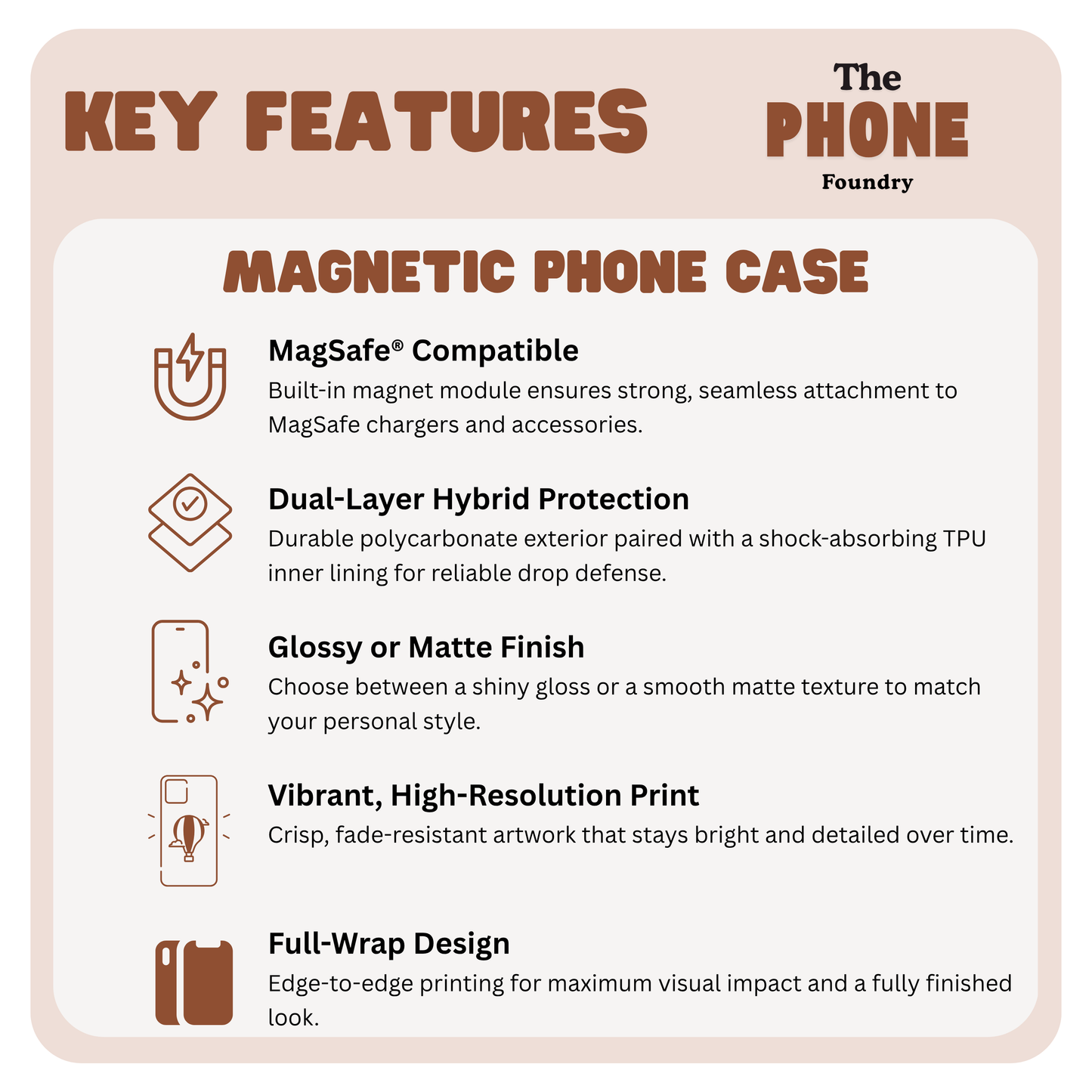 KEY FEATURES

The
PHONE
Foundry

MAGNETIC PHONE CASE

MagSafe® Compatible
Built-in magnet module ensures strong, seamless attachment to MagSafe chargers and accessories.

Dual-Layer Hybrid Protection
Durable polycarbonate exterior paired with a shock-absorbing TPU inner lining for reliable drop defense.

Glossy or Matte Finish
Choose between a shiny gloss or a smooth matte texture to match your personal style.

Vibrant, High-Resolution Print
Crisp, fade-resistant artwork that stays bright and detailed over time.

Full-Wrap Design
Edge-to-edge printing for maximum visual impact and a fully finished look.